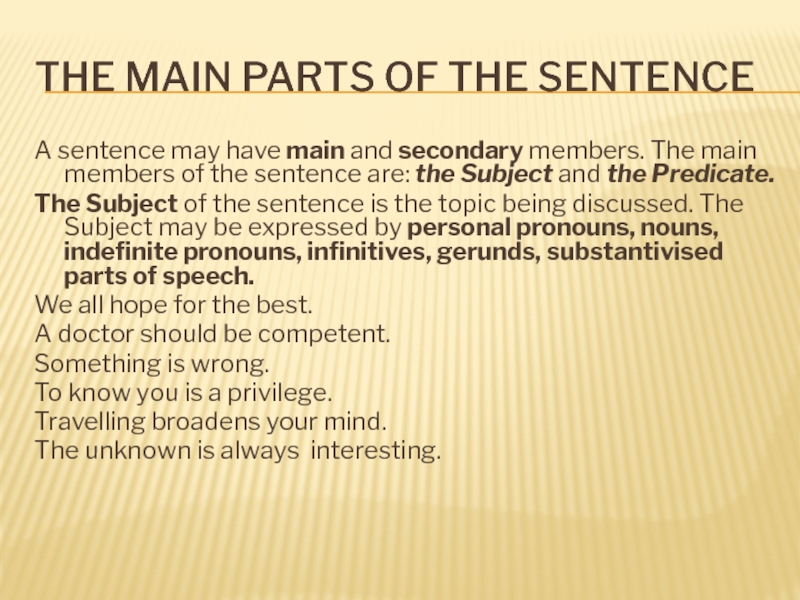 THE MAIN PARTS OF THE SENTENCE

A sentence may have main and secondary members. The main members of the sentence are: the Subject and the Predicate.

The Subject of the sentence is the topic being discussed. The Subject may be expressed by personal pronouns, nouns, indefinite pronouns, infinitives, gerunds, substantivised parts of speech.

We all hope for the best.

A doctor should be competent.

Something is wrong.

To know you is a privilege.

Travelling broadens your mind.

The unknown is always  interesting.